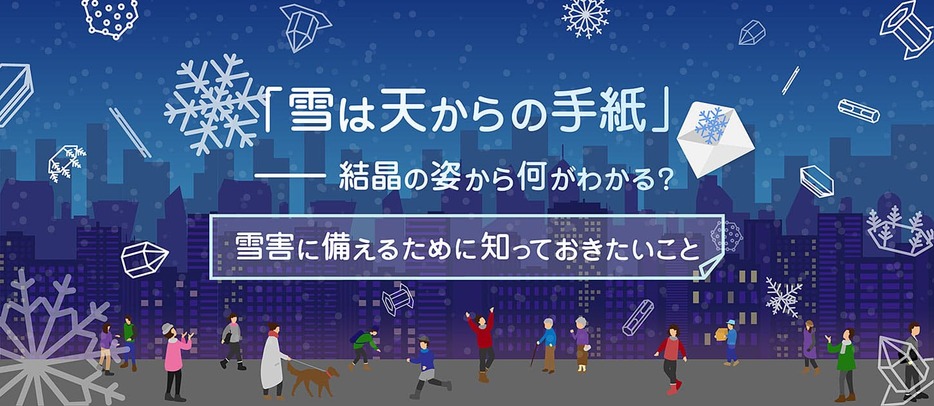 「雪は天からの手紙」

—— 結晶の姿から何がわかる?

雪害に備えるために知っておきたいこと